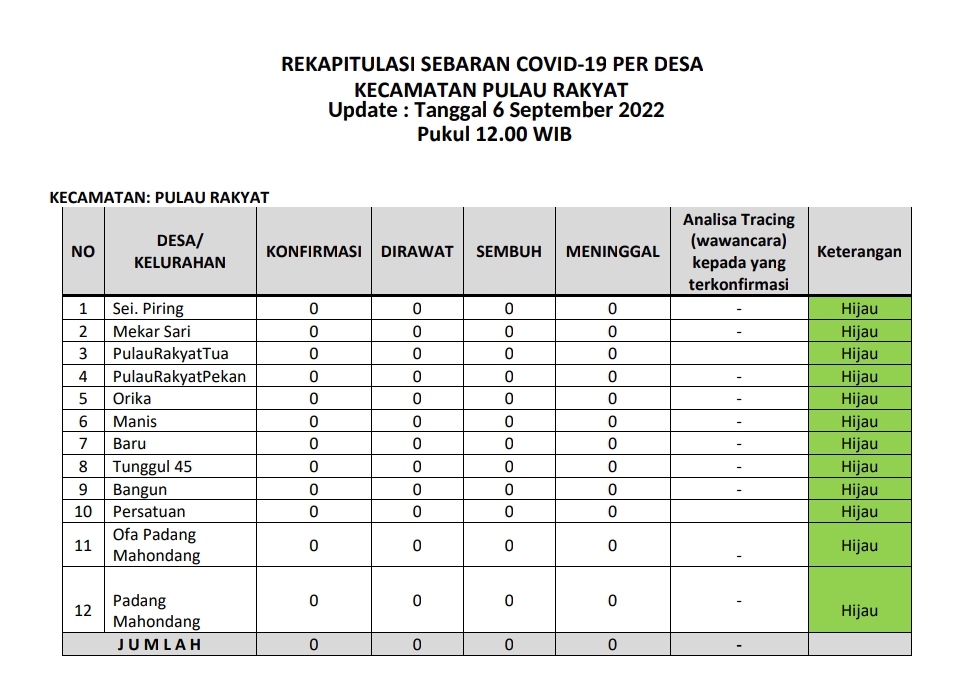 REKAPITULASI SEBARAN COVID-19 PER DESA
KECAMATAN PULAU RAKYAT
Update : Tanggal 6 September 2022
Pukul 12.00 WIB

KECAMATAN: PULAU RAKYAT

| NO | DESA/ KELURAHAN | KONFIRMASI | DIRAWAT | SEMBUH | MENINGGAL | Analisa Tracing (wawancara) kepada yang terkonfirmasi | Keterangan |
|---|---|---|---|---|---|---|---|
| 1 | Sei. Piring | 0 | 0 | 0 | 0 | - | Hijau |
| 2 | Mekar Sari | 0 | 0 | 0 | 0 | - | Hijau |
| 3 | PulauRakyatTua | 0 | 0 | 0 | 0 | | Hijau |
| 4 | PulauRakyatPekan | 0 | 0 | 0 | 0 | - | Hijau |
| 5 | Orika | 0 | 0 | 0 | 0 | - | Hijau |
| 6 | Manis | 0 | 0 | 0 | 0 | - | Hijau |
| 7 | Baru | 0 | 0 | 0 | 0 | - | Hijau |
| 8 | Tunggul 45 | 0 | 0 | 0 | 0 | - | Hijau |
| 9 | Bangun | 0 | 0 | 0 | 0 | - | Hijau |
| 10 | Persatuan | 0 | 0 | 0 | 0 | | Hijau |
| 11 | Ofa Padang Mahondang | 0 | 0 | 0 | 0 | - | Hijau |
| 12 | Padang Mahondang | 0 | 0 | 0 | 0 | - | Hijau |
| | J U M L A H | 0 | 0 | 0 | 0 | - | |